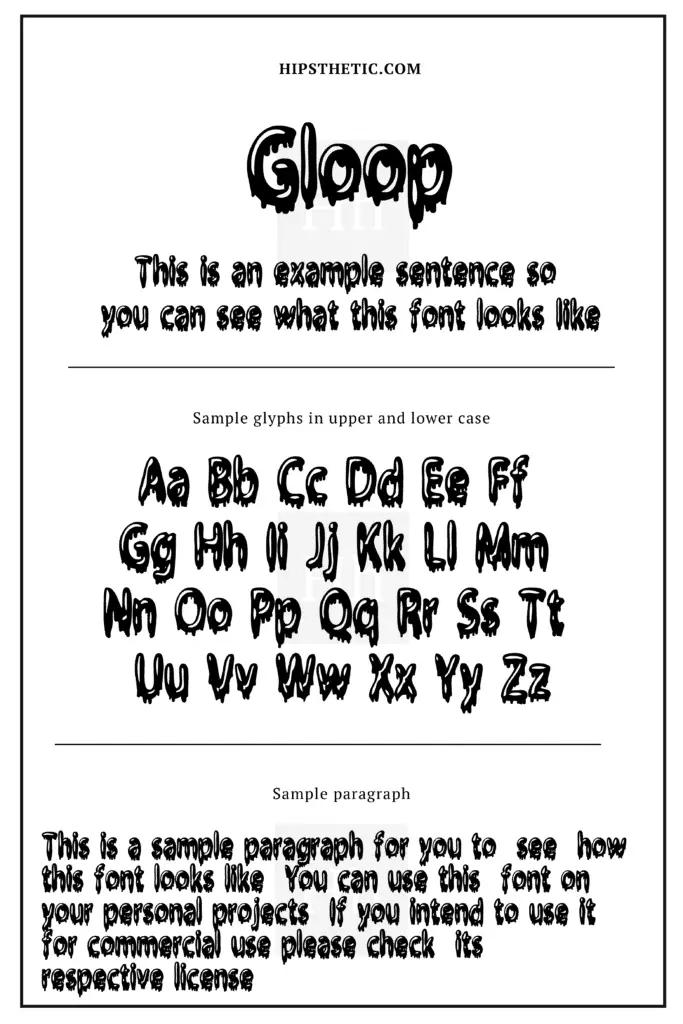 HIPSTHETIC.COM

Gloop

This is an example sentence so you can see what this font looks like

Sample glyphs in upper and lower case

Aa Bb Cc Dd Ee Ff
Gg Hh Ii Jj Kk Ll Mm
Nn Oo Pp Qq Rr Ss Tt
Uu Vv Ww Xx Yy Zz

Sample paragraph

This is a sample paragraph for you to see how this font looks like You can use this font on your personal projects If you intend to use it for commercial use please check its respective license